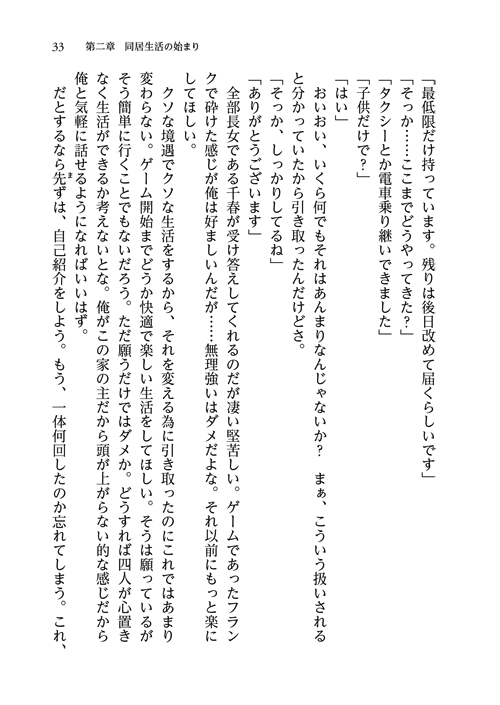 33　第二章　同居生活の始まり

「最低限だけ持っています。残りは後日改めて届くらしいです」
「そっか……ここまでどうやってきた？」
「タクシーとか電車乗り継いできました」
「子供だけで？」
「はい」
おいおい、いくら何でもそれはあんまりなんじゃないか？　まぁ、こういう扱いされると分かっていたから引き取ったんだけどさ。
「そっか、しっかりしてるね」
「ありがとうございます」
全部長女である千春が受け答えしてくれるのだが凄い堅苦しい。ゲームであったフランクで砕けた感じが俺は好ましいんだが……無理強いはダメだよな。それ以前にもっと楽にしてほしい。
クソな境遇でクソな生活をするから、それを変える為に引き取ったのにこれではあまり変わらない。ゲーム開始までどうか快適で楽しい生活をしてほしい。そうは願っているがそう簡単に行くことでもないだろう。ただ願うだけではダメか。どうすれば四人が心置きなく生活ができるか考えないとな。俺がこの家の主だから頭が上がらない的な感じだから俺と気軽に話せるようになればいいはず。
だとするなら先ずは、自己紹介をしよう。もう、一体何回したのか忘れてしまう。これ、